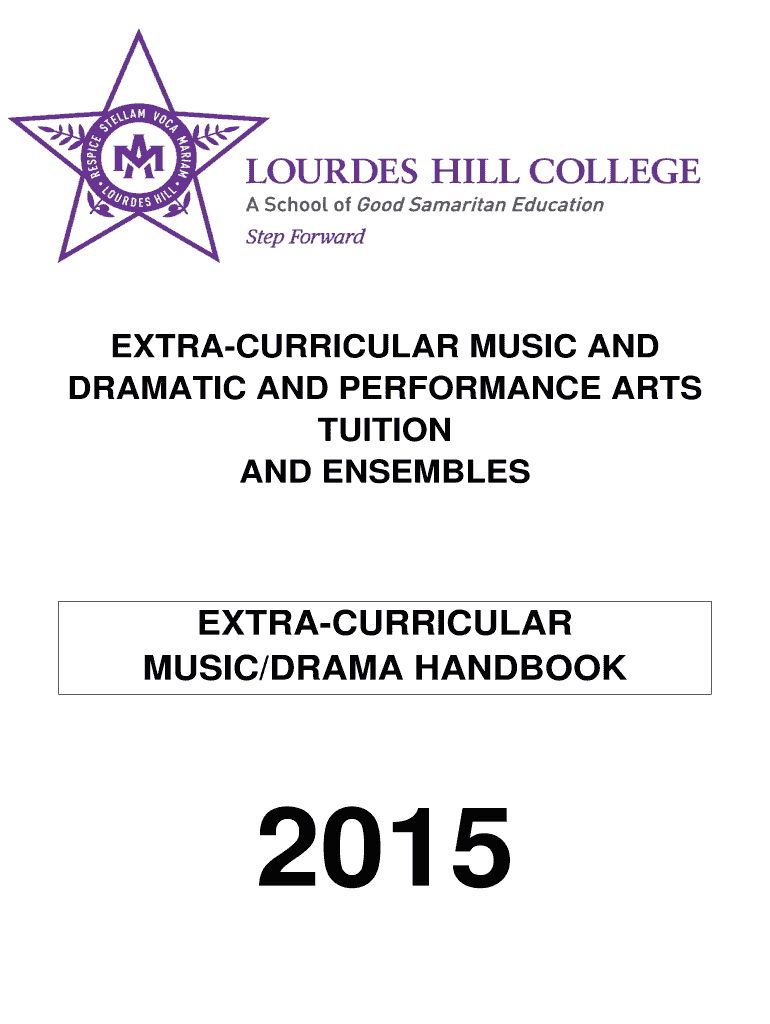 RESPICE STELLAM VOCA MARIAM
LOURDES HILL

LOURDES HILL COLLEGE
A School of Good Samaritan Education
Step Forward

EXTRA-CURRICULAR MUSIC AND DRAMATIC AND PERFORMANCE ARTS TUITION AND ENSEMBLES

EXTRA-CURRICULAR MUSIC/DRAMA HANDBOOK

2015